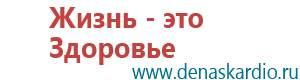 Жизнь - это Здоровье
www.denaskardio.ru